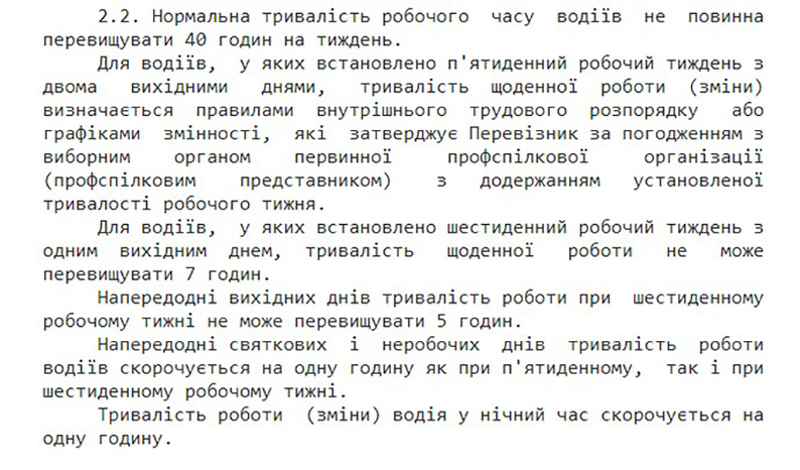 2.2. Нормальна тривалість робочого часу водіїв не повинна перевищувати 40 годин на тиждень.

Для водіїв, у яких встановлено п'ятиденний робочий тиждень з двома вихідними днями, тривалість щоденної роботи (зміни) визначається правилами внутрішнього трудового розпорядку або графіками змінності, які затверджує Перевізник за погодженням з виборним органом первинної профспілкової організації (профспілковим представником) з додержанням установленої тривалості робочого тижня.

Для водіїв, у яких встановлено шестиденний робочий тиждень з одним вихідним днем, тривалість щоденної роботи не може перевищувати 7 годин.

Напередодні вихідних днів тривалість роботи при шестиденному робочому тижні не може перевищувати 5 годин.

Напередодні святкових і неробочих днів тривалість роботи водіїв скорочується на одну годину як при п'ятиденному, так і при шестиденному робочому тижні.

Тривалість роботи (зміни) водія у нічний час скорочується на одну годину.